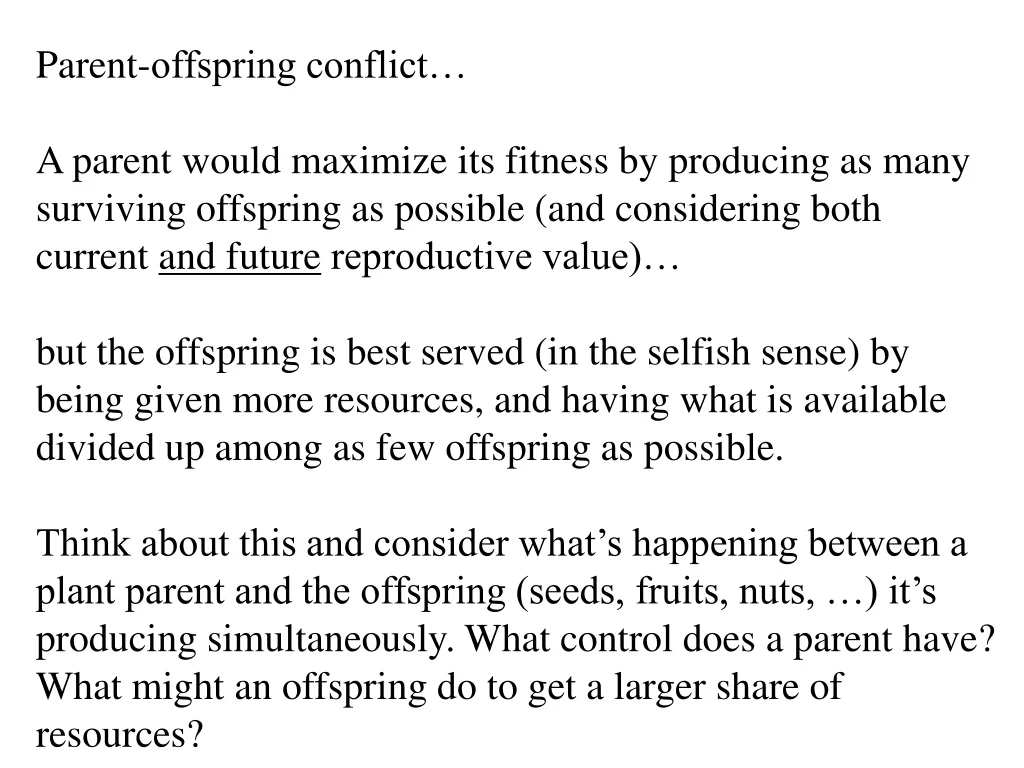 Parent-offspring conflict…

A parent would maximize its fitness by producing as many surviving offspring as possible (and considering both current and future reproductive value)…

but the offspring is best served (in the selfish sense) by being given more resources, and having what is available divided up among as few offspring as possible.

Think about this and consider what’s happening between a plant parent and the offspring (seeds, fruits, nuts, …) it’s producing simultaneously. What control does a parent have? What might an offspring do to get a larger share of resources?